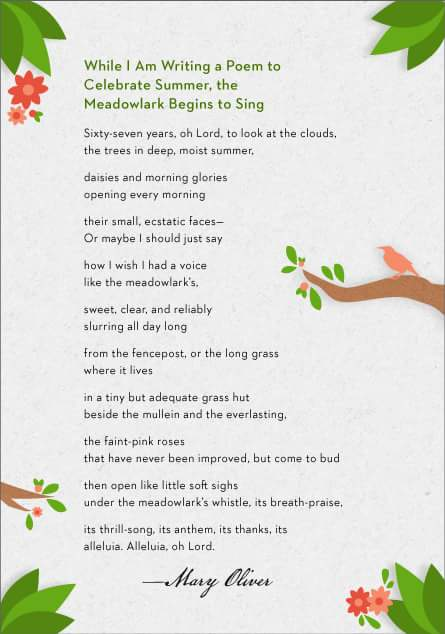 While I Am Writing a Poem to Celebrate Summer, the Meadowlark Begins to Sing

Sixty-seven years, oh Lord, to look at the clouds,
the trees in deep, moist summer,

daisies and morning glories
opening every morning

their small, ecstatic faces—
Or maybe I should just say

how I wish I had a voice
like the meadowlark's,

sweet, clear, and reliably
slurring all day long

from the fencepost, or the long grass
where it lives

in a tiny but adequate grass hut
beside the mullein and the everlasting,

the faint-pink roses
that have never been improved, but come to bud

then open like little soft sighs
under the meadowlark's whistle, its breath-praise,

its thrill-song, its anthem, its thanks, its
alleluia. Alleluia, oh Lord.

—Mary Oliver